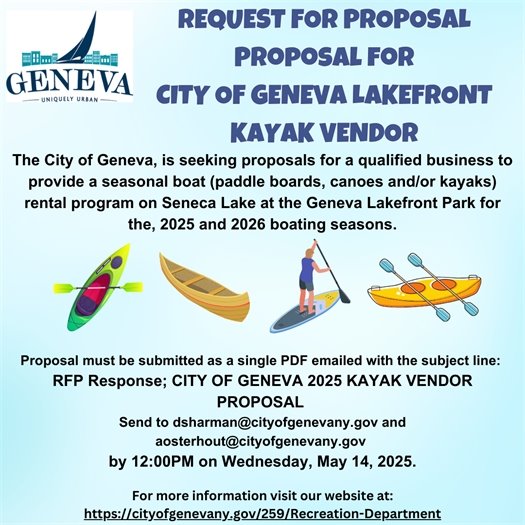 GENEVA
UNIQUELY URBAN

REQUEST FOR PROPOSAL
PROPOSAL FOR
CITY OF GENEVA LAKEFRONT
KAYAK VENDOR

The City of Geneva, is seeking proposals for a qualified business to provide a seasonal boat (paddle boards, canoes and/or kayaks) rental program on Seneca Lake at the Geneva Lakefront Park for the, 2025 and 2026 boating seasons.

Proposal must be submitted as a single PDF emailed with the subject line:
RFP Response; CITY OF GENEVA 2025 KAYAK VENDOR PROPOSAL
Send to dsharman@cityofgenevany.gov and aosterhout@cityofgenevany.gov
by 12:00PM on Wednesday, May 14, 2025.

For more information visit our website at:
https://cityofgenevany.gov/259/Recreation-Department